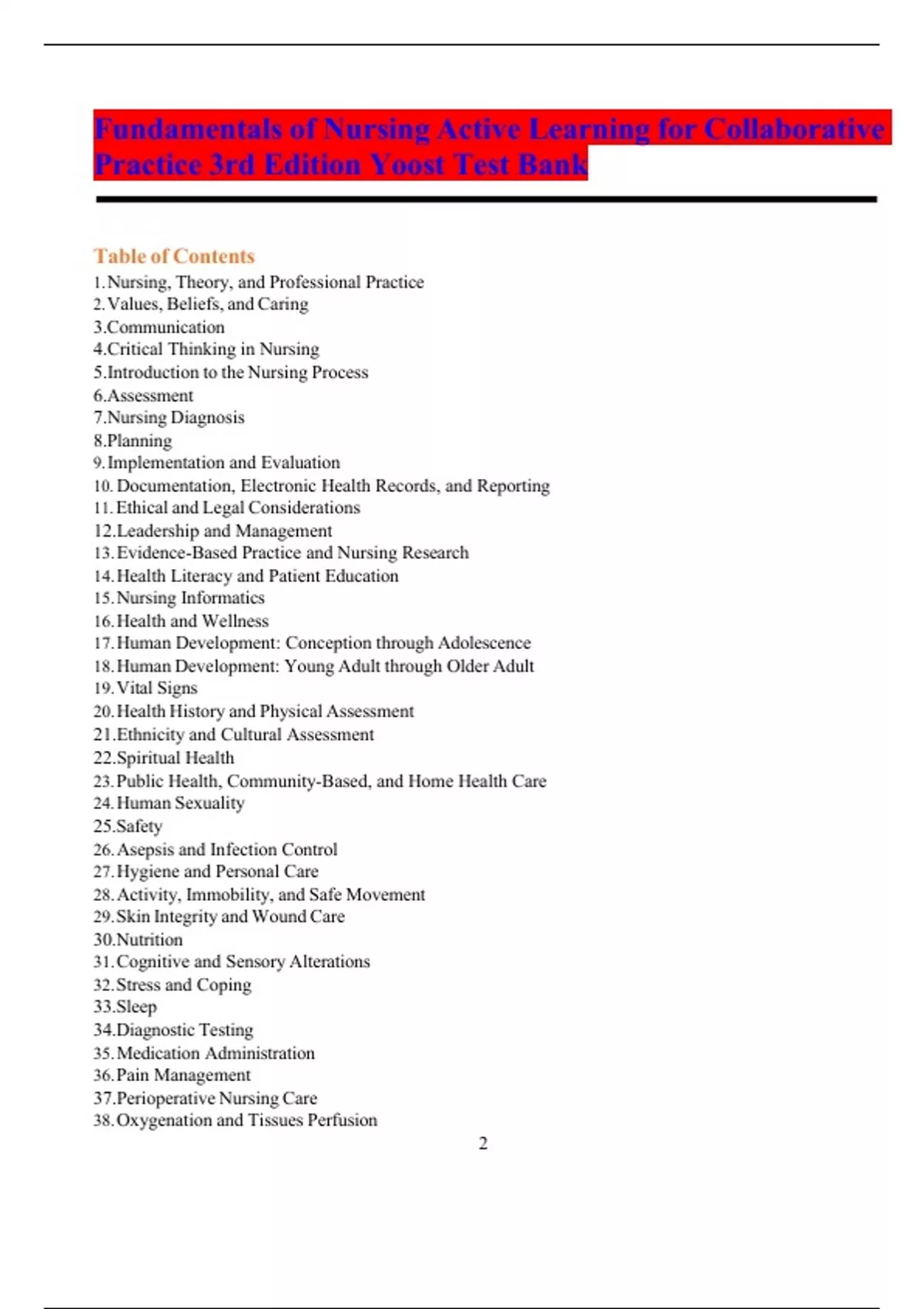 Fundamentals of Nursing Active Learning for Collaborative Practice 3rd Edition Yoost Test Bank

Table of Contents
1. Nursing, Theory, and Professional Practice
2. Values, Beliefs, and Caring
3. Communication
4. Critical Thinking in Nursing
5. Introduction to the Nursing Process
6. Assessment
7. Nursing Diagnosis
8. Planning
9. Implementation and Evaluation
10. Documentation, Electronic Health Records, and Reporting
11. Ethical and Legal Considerations
12. Leadership and Management
13. Evidence-Based Practice and Nursing Research
14. Health Literacy and Patient Education
15. Nursing Informatics
16. Health and Wellness
17. Human Development: Conception through Adolescence
18. Human Development: Young Adult through Older Adult
19. Vital Signs
20. Health History and Physical Assessment
21. Ethnicity and Cultural Assessment
22. Spiritual Health
23. Public Health, Community-Based, and Home Health Care
24. Human Sexuality
25. Safety
26. Asepsis and Infection Control
27. Hygiene and Personal Care
28. Activity, Immobility, and Safe Movement
29. Skin Integrity and Wound Care
30. Nutrition
31. Cognitive and Sensory Alterations
32. Stress and Coping
33. Sleep
34. Diagnostic Testing
35. Medication Administration
36. Pain Management
37. Perioperative Nursing Care
38. Oxygenation and Tissues Perfusion
2